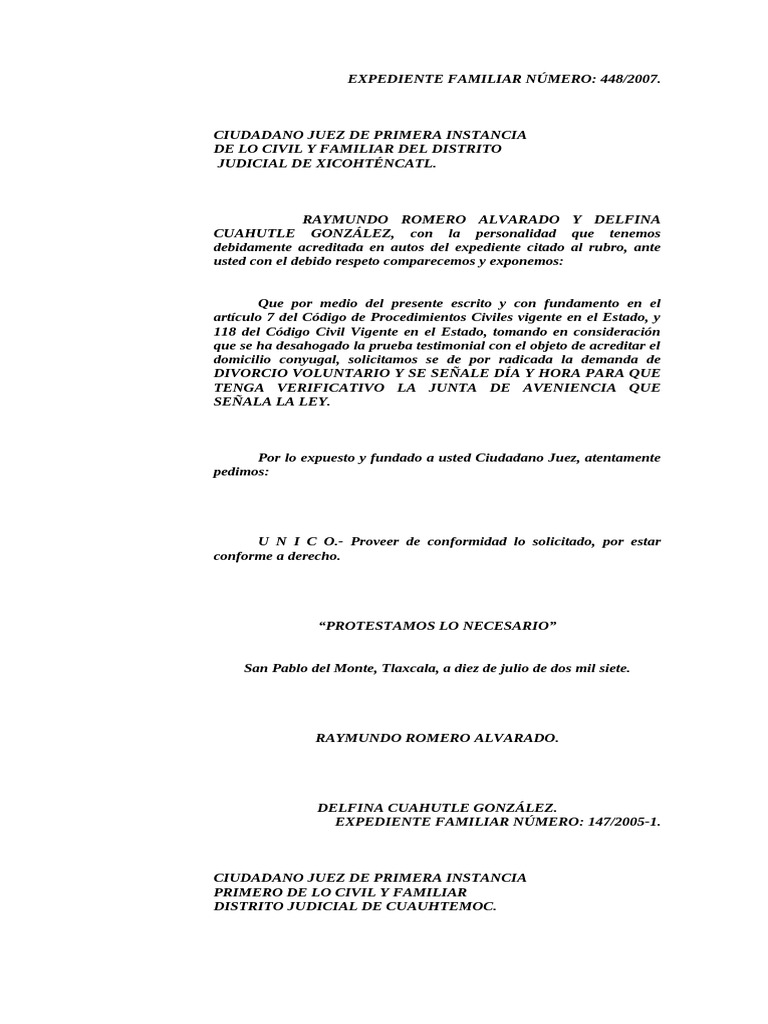 EXPEDIENTE FAMILIAR NÚMERO: 448/2007.

CIUDADANO JUEZ DE PRIMERA INSTANCIA DE LO CIVIL Y FAMILIAR DEL DISTRITO JUDICIAL DE XICOHTÉNCATL.

RAYMUNDO ROMERO ALVARADO Y DELFINA CUAHUTLE GONZÁLEZ, con la personalidad que tenemos debidamente acreditada en autos del expediente citado al rubro, ante usted con el debido respeto comparecemos y exponemos:

Que por medio del presente escrito y con fundamento en el artículo 7 del Código de Procedimientos Civiles vigente en el Estado, y 118 del Código Civil Vigente en el Estado, tomando en consideración que se ha desahogado la prueba testimonial con el objeto de acreditar el domicilio conyugal, solicitamos se de por radicada la demanda de DIVORCIO VOLUNTARIO Y SE SEÑALE DÍA Y HORA PARA QUE TENGA VERIFICATIVO LA JUNTA DE AVENIENCIA QUE SEÑALA LA LEY.

Por lo expuesto y fundado a usted Ciudadano Juez, atentamente pedimos:

U N I C O.- Proveer de conformidad lo solicitado, por estar conforme a derecho.

“PROTESTAMOS LO NECESARIO”

San Pablo del Monte, Tlaxcala, a diez de julio de dos mil siete.

RAYMUNDO ROMERO ALVARADO.

DELFINA CUAHUTLE GONZÁLEZ.
EXPEDIENTE FAMILIAR NÚMERO: 147/2005-1.

CIUDADANO JUEZ DE PRIMERA INSTANCIA PRIMERO DE LO CIVIL Y FAMILIAR DISTRITO JUDICIAL DE CUAUHTEMOC.